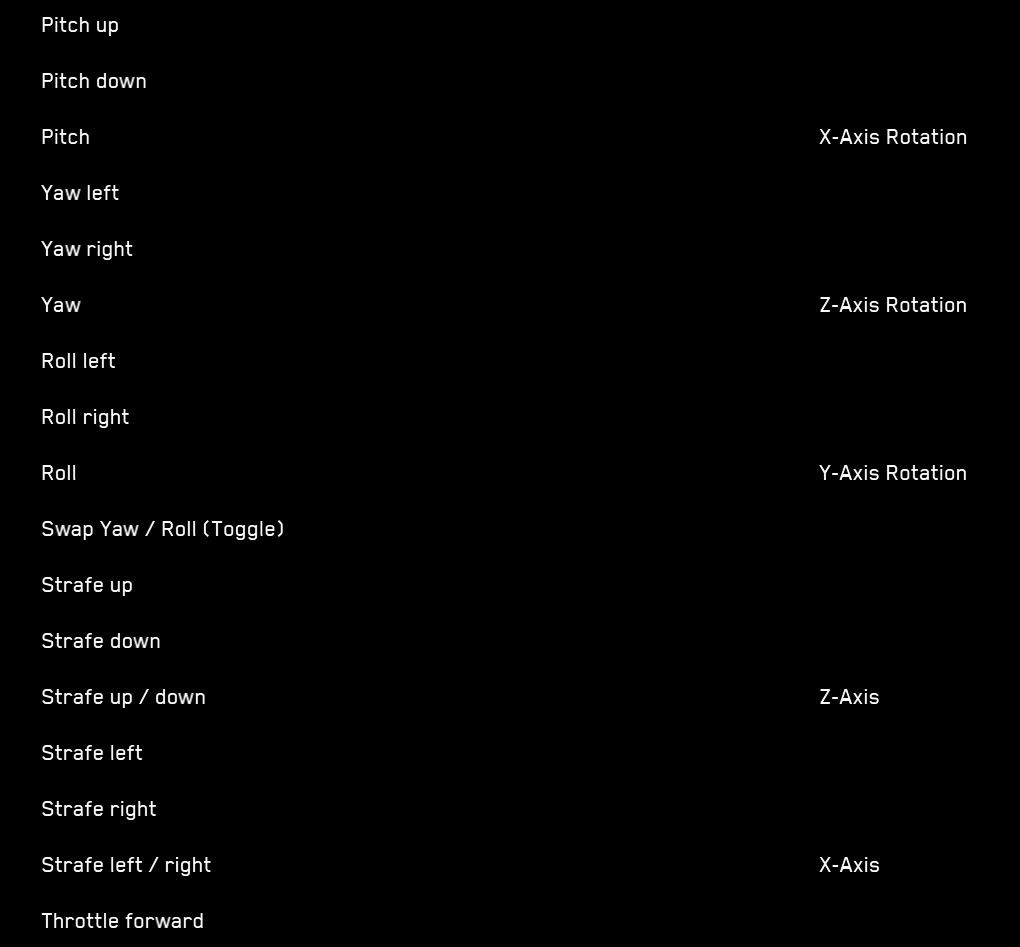 | | |
|---|---|
| Pitch up | |
| Pitch down | |
| Pitch | X-Axis Rotation |
| Yaw left | |
| Yaw right | |
| Yaw | Z-Axis Rotation |
| Roll left | |
| Roll right | |
| Roll | Y-Axis Rotation |
| Swap Yaw / Roll (Toggle) | |
| Strafe up | |
| Strafe down | |
| Strafe up / down | Z-Axis |
| Strafe left | |
| Strafe right | |
| Strafe left / right | X-Axis |
| Throttle forward | |